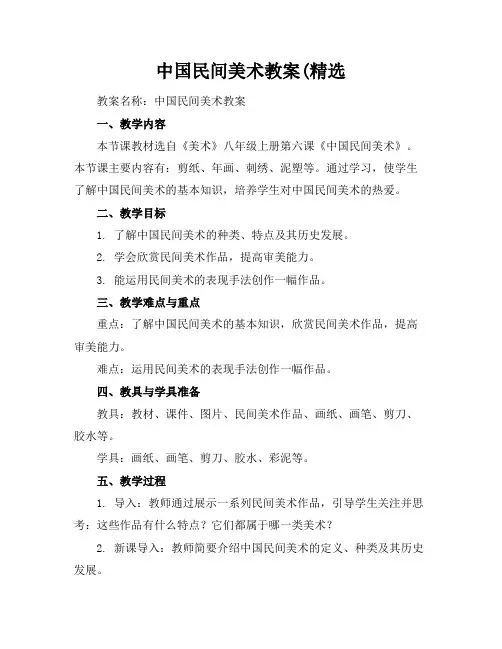 中国民间美术教案(精选

教案名称：中国民间美术教案

一、教学内容

本节课教材选自《美术》八年级上册第六课《中国民间美术》。本节课主要内容有：剪纸、年画、刺绣、泥塑等。通过学习，使学生了解中国民间美术的基本知识，培养学生对中国民间美术的热爱。

二、教学目标

1. 了解中国民间美术的种类、特点及其历史发展。

2. 学会欣赏民间美术作品，提高审美能力。

3. 能运用民间美术的表现手法创作一幅作品。

三、教学难点与重点

重点：了解中国民间美术的基本知识，欣赏民间美术作品，提高审美能力。

难点：运用民间美术的表现手法创作一幅作品。

四、教具与学具准备

教具：教材、课件、图片、民间美术作品、画纸、画笔、剪刀、胶水等。

学具：画纸、画笔、剪刀、胶水、彩泥等。

五、教学过程

1. 导入：教师通过展示一系列民间美术作品，引导学生关注并思考：这些作品有什么特点？它们都属于哪一类美术？

2. 新课导入：教师简要介绍中国民间美术的定义、种类及其历史发展。